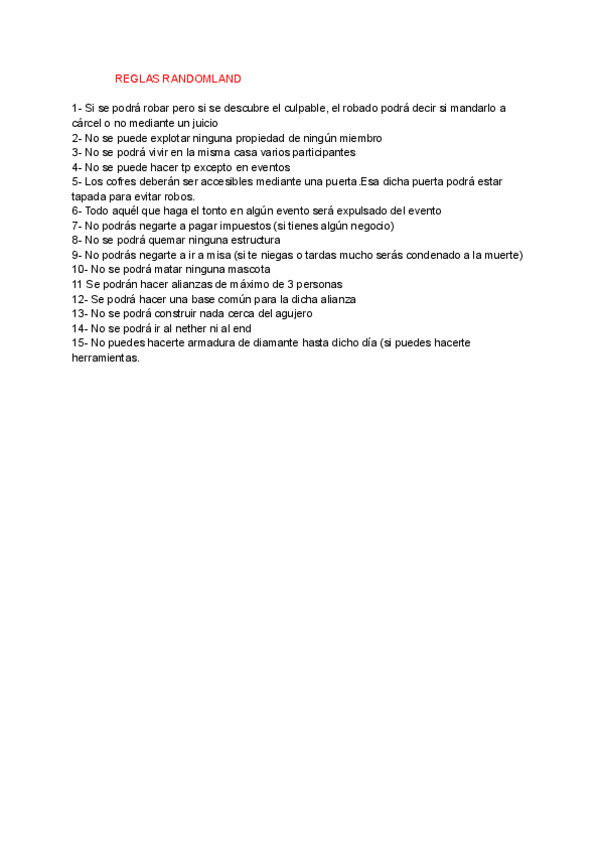 REGLAS RANDOMLAND

1- Si se podrá robar pero si se descubre el culpable, el robado podrá decir si mandarlo a cárcel o no mediante un juicio
2- No se puede explotar ninguna propiedad de ningún miembro
3- No se podrá vivir en la misma casa varios participantes
4- No se puede hacer tp excepto en eventos
5- Los cofres deberán ser accesibles mediante una puerta.Esa dicha puerta podrá estar tapada para evitar robos.
6- Todo aquél que haga el tonto en algún evento será expulsado del evento
7- No podrás negarte a pagar impuestos (si tienes algún negocio)
8- No se podrá quemar ninguna estructura
9- No podrás negarte a ir a misa (si te niegas o tardas mucho serás condenado a la muerte)
10- No se podrá matar ninguna mascota
11 Se podrán hacer alianzas de máximo de 3 personas
12- Se podrá hacer una base común para la dicha alianza
13- No se podrá construir nada cerca del agujero
14- No se podrá ir al nether ni al end
15- No puedes hacerte armadura de diamante hasta dicho día (si puedes hacerte herramientas.